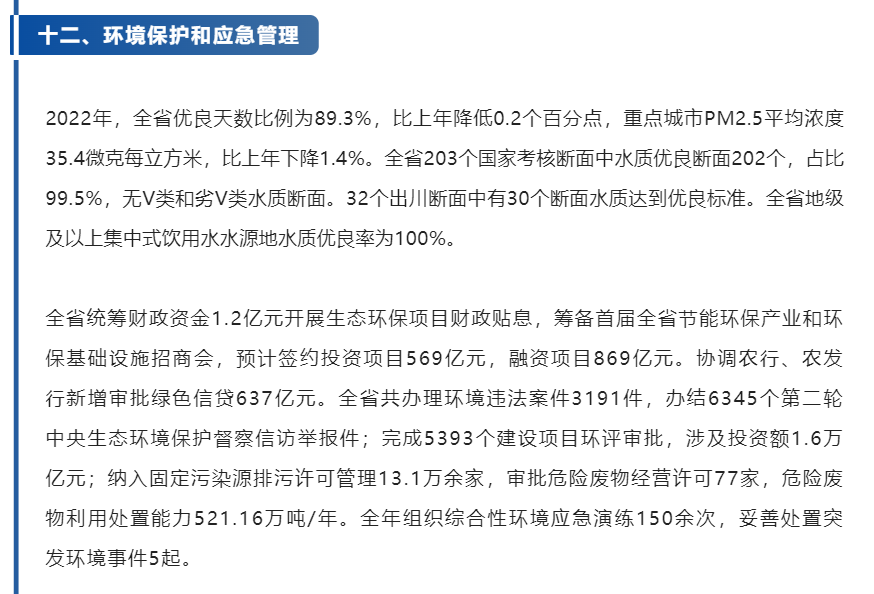 十二、环境保护和应急管理

2022年，全省优良天数比例为89.3%，比上年降低0.2个百分点，重点城市PM2.5平均浓度35.4微克每立方米，比上年下降1.4%。全省203个国家考核断面中水质优良断面202个，占比99.5%，无V类和劣V类水质断面。32个出川断面中有30个断面水质达到优良标准。全省地级及以上集中式饮用水水源地水质优良率为100%。

全省统筹财政资金1.2亿元开展生态环保项目财政贴息，筹备首届全省节能环保产业和环保基础设施招商会，预计签约投资项目569亿元，融资项目869亿元。协调农行、农发行新增审批绿色信贷637亿元。全省共办理环境违法案件3191件，办结6345个第二轮中央生态环境保护督察信访举报件；完成5393个建设项目环评审批，涉及投资额1.6万亿元；纳入固定污染源排污许可管理13.1万余家，审批危险废物经营许可77家，危险废物利用处置能力521.16万吨/年。全年组织综合性环境应急演练150余次，妥善处置突发环境事件5起。